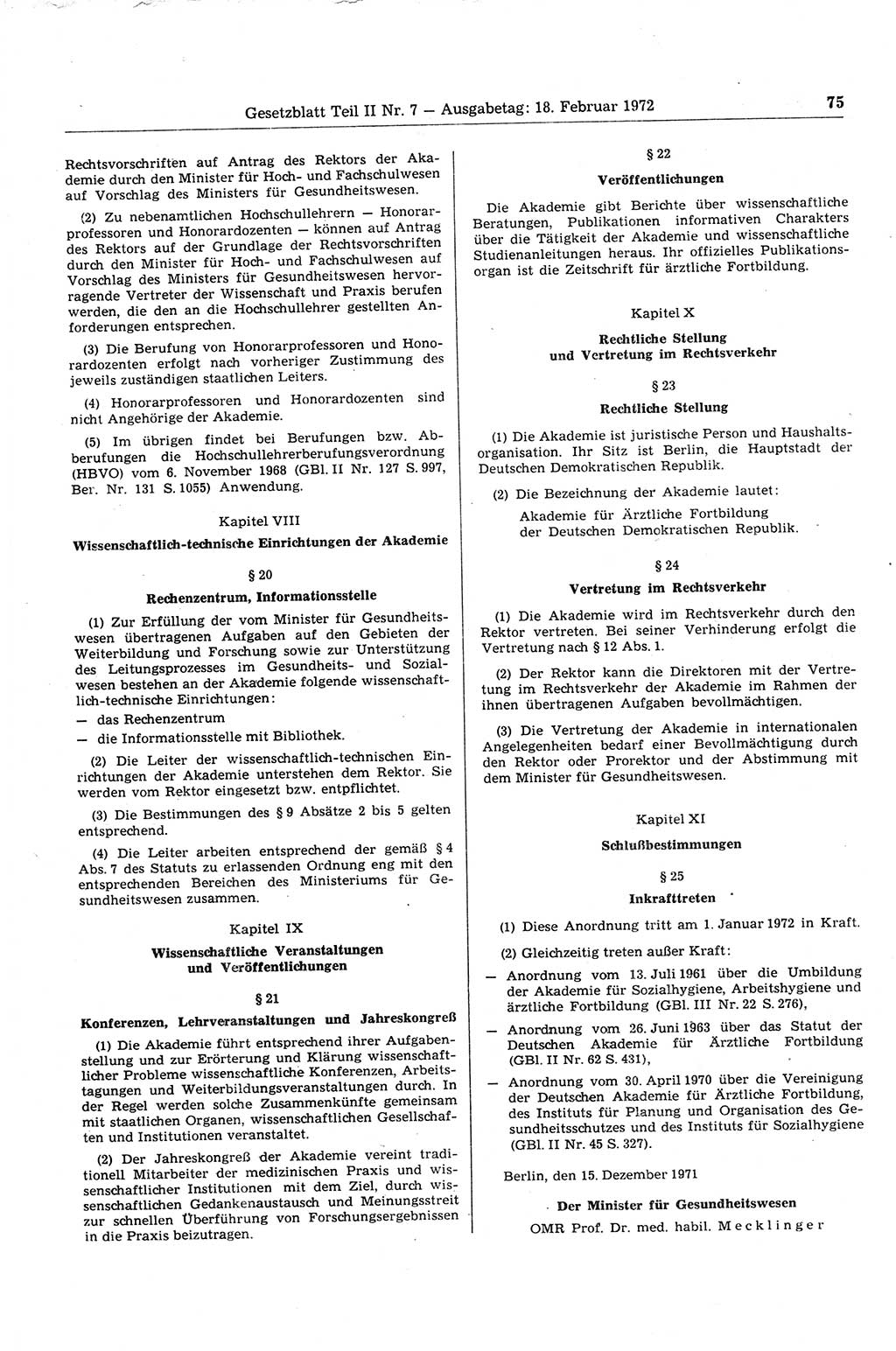 Gesetzblatt Teil II Nr. 7 — Ausgabetag: 18. Februar 1972

75

Rechtsvorschriften auf Antrag des Rektors der Akademie durch den Minister für Hoch- und Fachschulwesen auf Vorschlag des Ministers für Gesundheitswesen.

(2) Zu nebenamtlichen Hochschullehrern — Honorarprofessoren und Honorardozenten — können auf Antrag des Rektors auf der Grundlage der Rechtsvorschriften durch den Minister für Hoch- und Fachschulwesen auf Vorschlag des Ministers für Gesundheitswesen hervorragende Vertreter der Wissenschaft und Praxis berufen werden, die den an die Hochschullehrer gestellten Anforderungen entsprechen.

(3) Die Berufung von Honorarprofessoren und Honorardozenten erfolgt nach vorheriger Zustimmung des jeweils zuständigen staatlichen Leiters.

(4) Honorarprofessoren und Honorardozenten sind nicht Angehörige der Akademie.

(5) Im übrigen findet bei Berufungen bzw. Abberufungen die Hochschullehrerberufungsverordnung (HBVO) vom 6. November 1968 (GBl. II Nr. 127 S. 997, Ber. Nr. 131 S. 1055) Anwendung.

Kapitel VIII

Wissenschaftlich-technische Einrichtungen der Akademie

§ 20

Rechenzentrum, Informationsstelle

(1) Zur Erfüllung der vom Minister für Gesundheitswesen übertragenen Aufgaben auf den Gebieten der Weiterbildung und Forschung sowie zur Unterstützung des Leitungsprozesses im Gesundheits- und Sozialwesen bestehen an der Akademie folgende wissenschaftlich-technische Einrichtungen:

— das Rechenzentrum

— die Informationsstelle mit Bibliothek.

(2) Die Leiter der wissenschaftlich-technischen Einrichtungen der Akademie unterstehen dem Rektor. Sie werden vom Rektor eingesetzt bzw. entpflichtet.

(3) Die Bestimmungen des § 9 Absätze 2 bis 5 gelten entsprechend.

(4) Die Leiter arbeiten entsprechend der gemäß § 4 Abs. 7 des Statuts zu erlassenden Ordnung eng mit den entsprechenden Bereichen des Ministeriums für Gesundheitswesen zusammen.

Kapitel IX

Wissenschaftliche Veranstaltungen und Veröffentlichungen

§ 21

Konferenzen, Lehrveranstaltungen und Jahreskongreß

(1) Die Akademie führt entsprechend ihrer Aufgabenstellung und zur Erörterung und Klärung wissenschaftlicher Probleme wissenschaftliche Konferenzen, Arbeitstagungen und Weiterbildungsveranstaltungen durch. In der Regel werden solche Zusammenkünfte gemeinsam mit staatlichen Organen, wissenschaftlichen Gesellschaften und Institutionen veranstaltet.

(2) Der Jahreskongreß der Akademie vereint traditionell Mitarbeiter der medizinischen Praxis und wissenschaftlicher Institutionen mit dem Ziel, durch wissenschaftlichen Gedankenaustausch und Meinungsstreit zur schnellen Überführung von Forschungsergebnissen in die Praxis beizutragen.

§ 22

Veröffentlichungen

Die Akademie gibt Berichte über wissenschaftliche Beratungen, Publikationen informativen Charakters über die Tätigkeit der Akademie und wissenschaftliche Studienanleitungen heraus. Ihr offizielles Publikationsorgan ist die Zeitschrift für ärztliche Fortbildung.

Kapitel X

Rechtliche Stellung und Vertretung im Rechtsverkehr

§ 23

Rechtliche Stellung

(1) Die Akademie ist juristische Person und Haushaltsorganisation. Ihr Sitz ist Berlin, die Hauptstadt der Deutschen Demokratischen Republik.

(2) Die Bezeichnung der Akademie lautet:

Akademie für Ärztliche Fortbildung der Deutschen Demokratischen Republik.

§ 24

Vertretung im Rechtsverkehr

(1) Die Akademie wird im Rechtsverkehr durch den Rektor vertreten. Bei seiner Verhinderung erfolgt die Vertretung nach § 12 Abs. 1.

(2) Der Rektor kann die Direktoren mit der Vertretung im Rechtsverkehr der Akademie im Rahmen der ihnen übertragenen Aufgaben bevollmächtigen.

(3) Die Vertretung der Akademie in internationalen Angelegenheiten bedarf einer Bevollmächtigung durch den Rektor oder Prorektor und der Abstimmung mit dem Minister für Gesundheitswesen.

Kapitel XI

Schlußbestimmungen

§ 25

Inkrafttreten

(1) Diese Anordnung tritt am 1. Januar 1972 in Kraft.

(2) Gleichzeitig treten außer Kraft:

— Anordnung vom 13. Juli 1961 über die Umbildung der Akademie für Sozialhygiene, Arbeitshygiene und ärztliche Fortbildung (GBl. III Nr. 22 S. 276),

— Anordnung vom 26. Juni 1963 über das Statut der Deutschen Akademie für Ärztliche Fortbildung (GBl. II Nr. 62 S. 431),

— Anordnung vom 30. April 1970 über die Vereinigung der Deutschen Akademie für Ärztliche Fortbildung, des Instituts für Planung und Organisation des Gesundheitsschutzes und des Instituts für Sozialhygiene (GBl. II Nr. 45 S. 327).

Berlin, den 15. Dezember 1971

Der Minister für Gesundheitswesen

OMR Prof. Dr. med. habil. Mecklinger